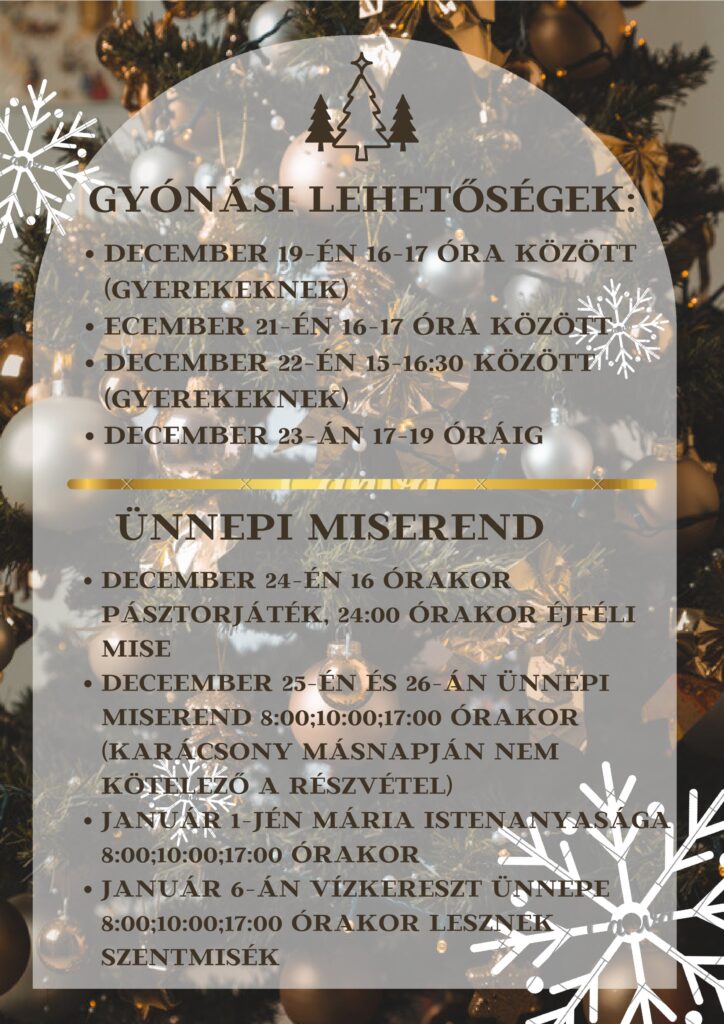 GYÓNÁSI LEHETŐSÉGEK:

• DECEMBER 19-ÉN 16-17 ÓRA KÖZÖTT (GYEREKEKNEK)
• ECEMBER 21-ÉN 16-17 ÓRA KÖZÖTT
• DECEMBER 22-ÉN 15-16:30 KÖZÖTT (GYEREKEKNEK)
• DECEMBER 23-ÁN 17-19 ÓRÁIG

ÜNNEPI MISEREND

• DECEMBER 24-ÉN 16 ÓRAKOR PÁSZTORJÁTÉK, 24:00 ÓRAKOR ÉJFÉLI MISE
• DECEEMBER 25-ÉN ÉS 26-ÁN ÜNNEPI MISEREND 8:00;10:00;17:00 ÓRAKOR (KARÁCSONY MÁSNAPJÁN NEM KÖTELEZŐ A RÉSZVÉTEL)
• JANUÁR 1-JÉN MÁRIA ISTENANYASÁGA 8:00;10:00;17:00 ÓRAKOR
• JANUÁR 6-ÁN VÍZKERESZT ÜNNEPE 8:00;10:00;17:00 ÓRAKOR LESZNEK SZENTMISÉK